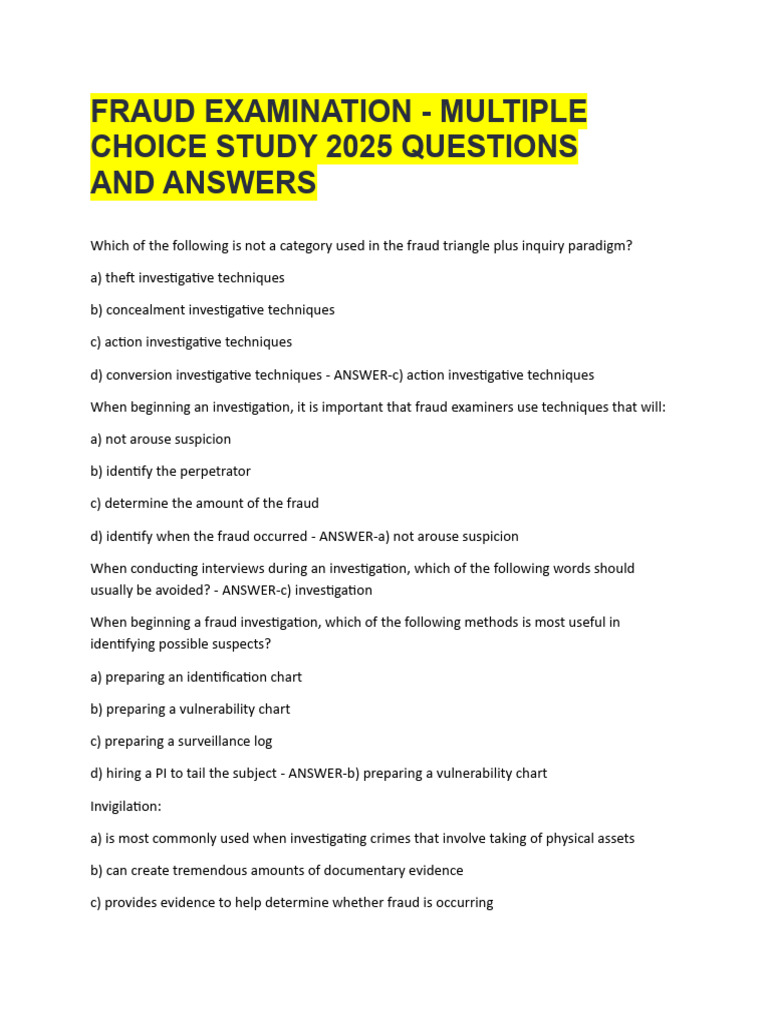 FRAUD EXAMINATION - MULTIPLE CHOICE STUDY 2025 QUESTIONS AND ANSWERS

Which of the following is not a category used in the fraud triangle plus inquiry paradigm?

a) theft investigative techniques

b) concealment investigative techniques

c) action investigative techniques

d) conversion investigative techniques - ANSWER-c) action investigative techniques

When beginning an investigation, it is important that fraud examiners use techniques that will:

a) not arouse suspicion

b) identify the perpetrator

c) determine the amount of the fraud

d) identify when the fraud occurred - ANSWER-a) not arouse suspicion

When conducting interviews during an investigation, which of the following words should usually be avoided? - ANSWER-c) investigation

When beginning a fraud investigation, which of the following methods is most useful in identifying possible suspects?

a) preparing an identification chart

b) preparing a vulnerability chart

c) preparing a surveillance log

d) hiring a PI to tail the subject - ANSWER-b) preparing a vulnerability chart

Invigilation:

a) is most commonly used when investigating crimes that involve taking of physical assets

b) can create tremendous amounts of documentary evidence

c) provides evidence to help determine whether fraud is occurring